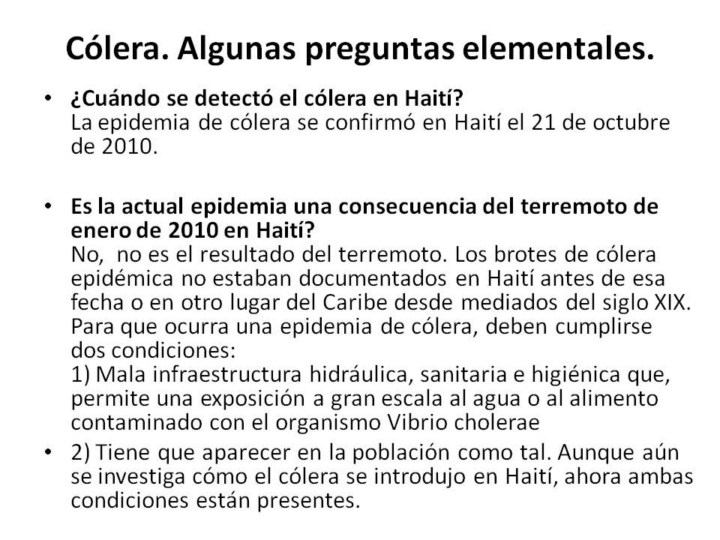 Cólera. Algunas preguntas elementales.

• ¿Cuándo se detectó el cólera en Haití?
La epidemia de cólera se confirmó en Haití el 21 de octubre de 2010.

• Es la actual epidemia una consecuencia del terremoto de enero de 2010 en Haití?
No, no es el resultado del terremoto. Los brotes de cólera epidémica no estaban documentados en Haití antes de esa fecha o en otro lugar del Caribe desde mediados del siglo XIX. Para que ocurra una epidemia de cólera, deben cumplirse dos condiciones:
1) Mala infraestructura hidráulica, sanitaria e higiénica que, permite una exposición a gran escala al agua o al alimento contaminado con el organismo Vibrio cholerae

• 2) Tiene que aparecer en la población como tal. Aunque aún se investiga cómo el cólera se introdujo en Haití, ahora ambas condiciones están presentes.